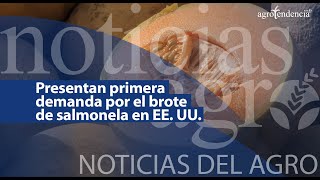 agrotendencia

noticias agro

Presentan primera demanda por el brote de salmonela en EE. UU.

NOTICIAS DEL AGRO